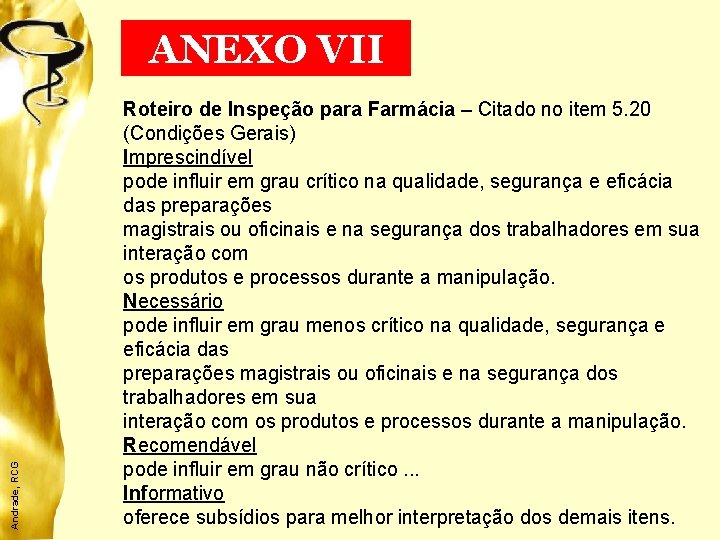 ANEXO VII

Roteiro de Inspeção para Farmácia – Citado no item 5.20 (Condições Gerais)
Imprescindível
pode influir em grau crítico na qualidade, segurança e eficácia das preparações
magistrais ou oficinais e na segurança dos trabalhadores em sua interação com
os produtos e processos durante a manipulação.
Necessário
pode influir em grau menos crítico na qualidade, segurança e eficácia das
preparações magistrais ou oficinais e na segurança dos trabalhadores em sua
interação com os produtos e processos durante a manipulação.
Recomendável
pode influir em grau não crítico ...
Informativo
oferece subsídios para melhor interpretação dos demais itens.

Andrade, RCG